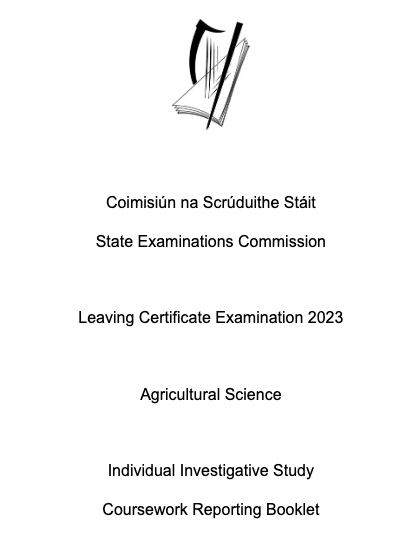 Coimisiún na Scrúduithe Stáit

State Examinations Commission

Leaving Certificate Examination 2023

Agricultural Science

Individual Investigative Study

Coursework Reporting Booklet